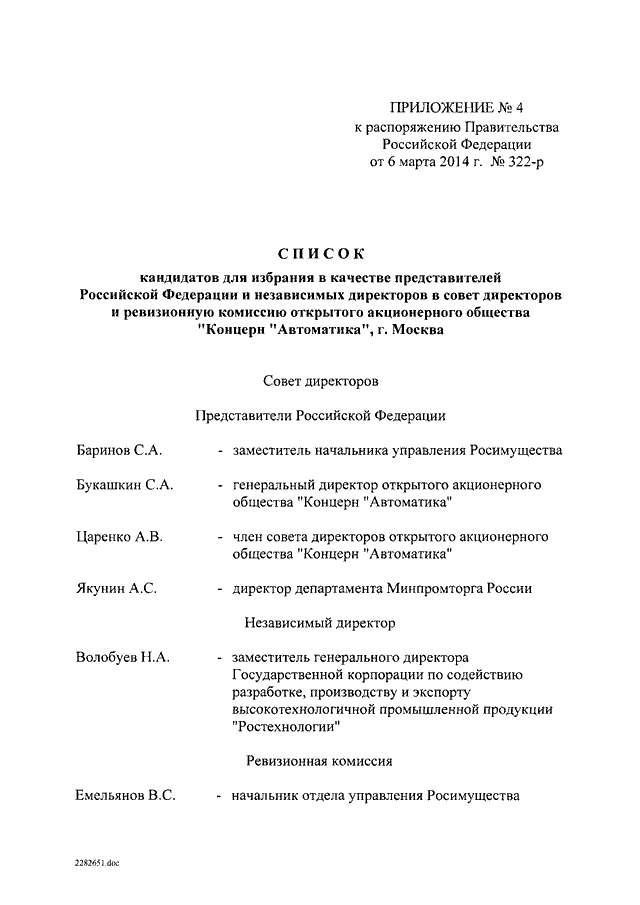 ПРИЛОЖЕНИЕ № 4
к распоряжению Правительства
Российской Федерации
от 6 марта 2014 г. № 322-р

СПИСОК
кандидатов для избрания в качестве представителей Российской Федерации и независимых директоров в совет директоров и ревизионную комиссию открытого акционерного общества "Концерн "Автоматика", г. Москва

Совет директоров

Представители Российской Федерации

Баринов С.А. - заместитель начальника управления Росимущества

Букашкин С.А. - генеральный директор открытого акционерного общества "Концерн "Автоматика"

Царенко А.В. - член совета директоров открытого акционерного общества "Концерн "Автоматика"

Якунин А.С. - директор департамента Минпромторга России

Независимый директор

Волобуев Н.А. - заместитель генерального директора Государственной корпорации по содействию разработке, производству и экспорту высокотехнологичной промышленной продукции "Ростехнологии"

Ревизионная комиссия

Емельянов В.С. - начальник отдела управления Росимущества

2282651.doc